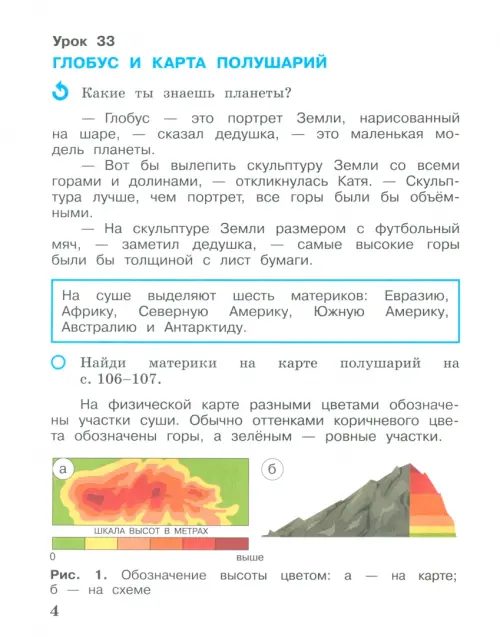 Урок 33
ГЛОБУС И КАРТА ПОЛУШАРИЙ

Какие ты знаешь планеты?

— Глобус — это портрет Земли, нарисованный на шаре, — сказал дедушка, — это маленькая модель планеты.

— Вот бы вылепить скульптуру Земли со всеми горами и долинами, — откликнулась Катя. — Скульптура лучше, чем портрет, все горы были бы объёмными.

— На скульптуре Земли размером с футбольный мяч, — заметил дедушка, — самые высокие горы были бы толщиной с лист бумаги.

На суше выделяют шесть материков: Евразию, Африку, Северную Америку, Южную Америку, Австралию и Антарктиду.

Найди материки на карте полушарий на с. 106–107.

На физической карте разными цветами обозначены участки суши. Обычно оттенками коричневого цвета обозначены горы, а зелёным — ровные участки.

а

б

ШКАЛА ВЫСОТ В МЕТРАХ
0
выше

Рис. 1. Обозначение высоты цветом: а — на карте; б — на схеме

4